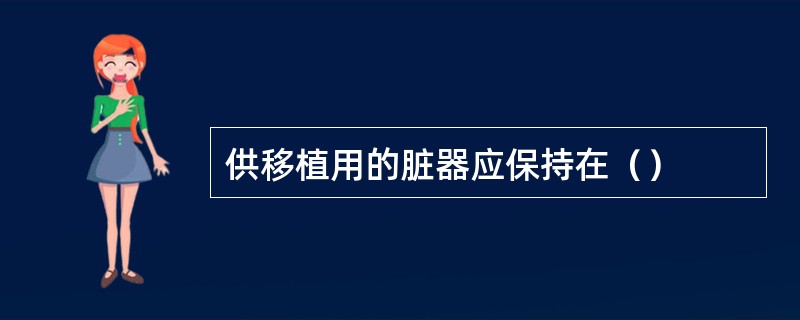 供移植用的脏器应保持在（）